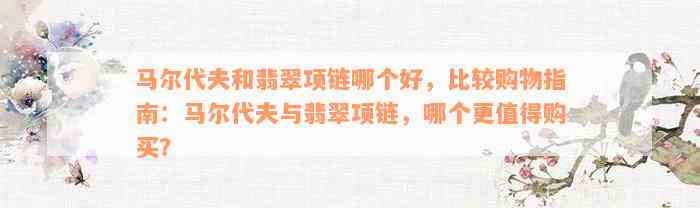 马尔代夫和翡翠项链哪个好，比较购物指南：马尔代夫与翡翠项链，哪个更值得购买?